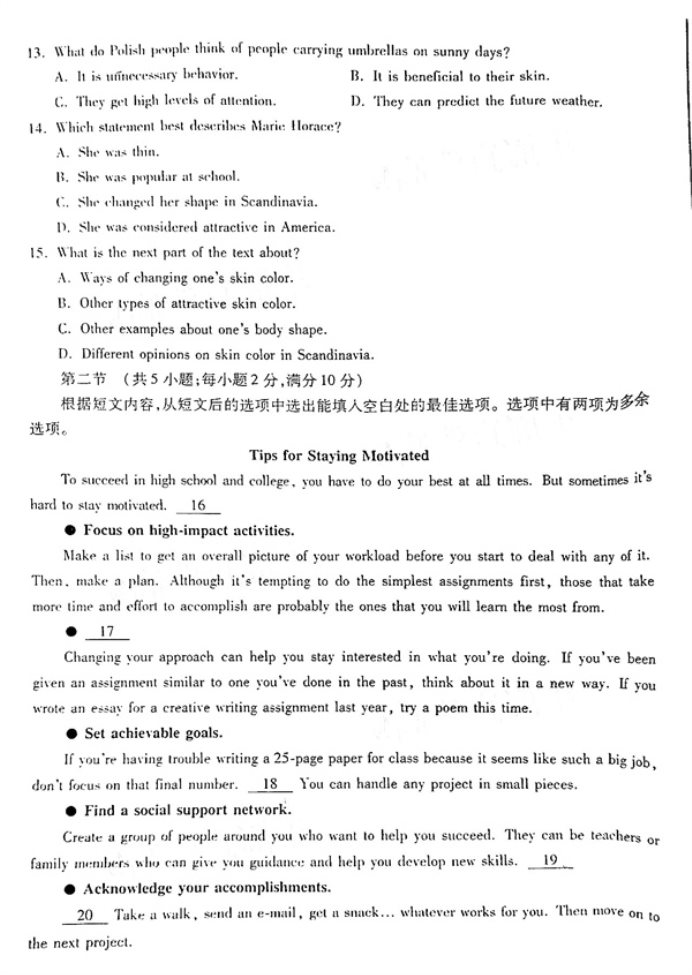 13. What do Polish people think of people carrying umbrellas on sunny days?

A. It is unnecessary behavior.
B. It is beneficial to their skin.
C. They get high levels of attention.
D. They can predict the future weather.

14. Which statement best describes Marie Horace?

A. She was thin.
B. She was popular at school.
C. She changed her shape in Scandinavia.
D. She was considered attractive in America.

15. What is the next part of the text about?

A. Ways of changing one's skin color.
B. Other types of attractive skin color.
C. Other examples about one's body shape.
D. Different opinions on skin color in Scandinavia.

第二节 （共5小题；每小题2分，满分10分）

根据短文内容，从短文后的选项中选出能填入空白处的最佳选项。选项中有两项为多余选项。

Tips for Staying Motivated

To succeed in high school and college, you have to do your best at all times. But sometimes it's hard to stay motivated. 16

● Focus on high-impact activities.

Make a list to get an overall picture of your workload before you start to deal with any of it. Then, make a plan. Although it's tempting to do the simplest assignments first, those that take more time and effort to accomplish are probably the ones that you will learn the most from.

● 17

Changing your approach can help you stay interested in what you're doing. If you've been given an assignment similar to one you've done in the past, think about it in a new way. If you wrote an essay for a creative writing assignment last year, try a poem this time.

● Set achievable goals.

If you're having trouble writing a 25-page paper for class because it seems like such a big job, don't focus on that final number. 18 You can handle any project in small pieces.

● Find a social support network.

Create a group of people around you who want to help you succeed. They can be teachers or family members who can give you guidance and help you develop new skills. 19

● Acknowledge your accomplishments.

20 Take a walk, send an e-mail, get a snack… whatever works for you. Then move on to the next project.